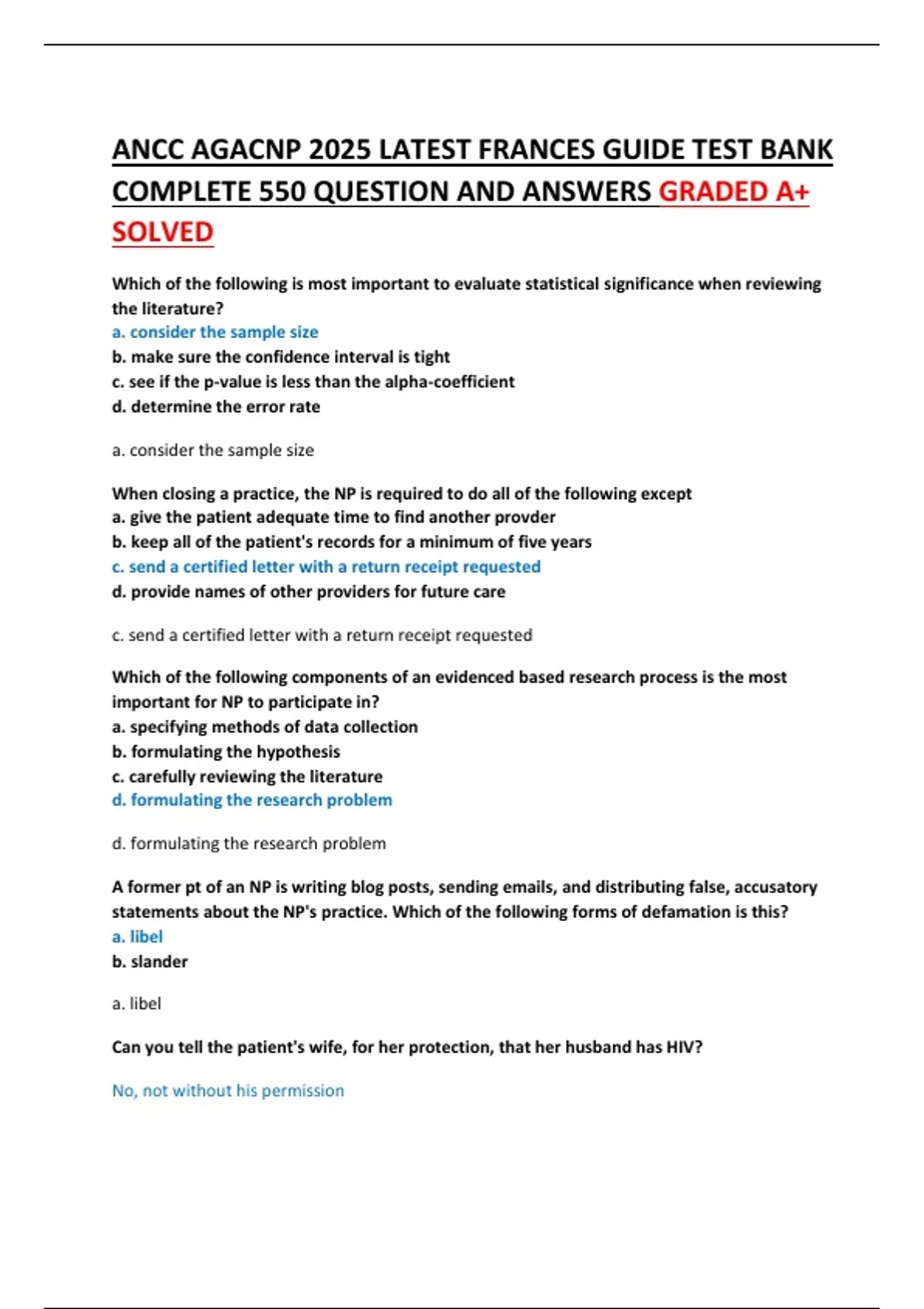 ANCC AGACNP 2025 LATEST FRANCES GUIDE TEST BANK COMPLETE 550 QUESTION AND ANSWERS GRADED A+ SOLVED

Which of the following is most important to evaluate statistical significance when reviewing the literature?
a. consider the sample size
b. make sure the confidence interval is tight
c. see if the p-value is less than the alpha-coefficient
d. determine the error rate

a. consider the sample size

When closing a practice, the NP is required to do all of the following except
a. give the patient adequate time to find another provder
b. keep all of the patient's records for a minimum of five years
c. send a certified letter with a return receipt requested
d. provide names of other providers for future care

c. send a certified letter with a return receipt requested

Which of the following components of an evidenced based research process is the most important for NP to participate in?
a. specifying methods of data collection
b. formulating the hypothesis
c. carefully reviewing the literature
d. formulating the research problem

d. formulating the research problem

A former pt of an NP is writing blog posts, sending emails, and distributing false, accusatory statements about the NP's practice. Which of the following forms of defamation is this?
a. libel
b. slander

a. libel

Can you tell the patient's wife, for her protection, that her husband has HIV?

No, not without his permission